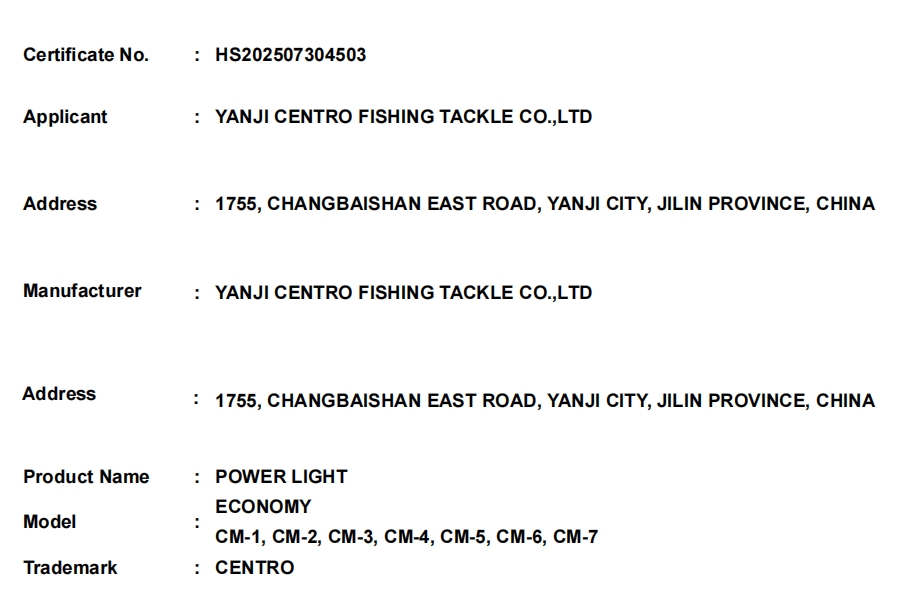 Certificate No. : HS202507304503

Applicant : YANJI CENTRO FISHING TACKLE CO.,LTD

Address : 1755, CHANGBAISHAN EAST ROAD, YANJI CITY, JILIN PROVINCE, CHINA

Manufacturer : YANJI CENTRO FISHING TACKLE CO.,LTD

Address : 1755, CHANGBAISHAN EAST ROAD, YANJI CITY, JILIN PROVINCE, CHINA

Product Name : POWER LIGHT

Model : ECONOMY
CM-1, CM-2, CM-3, CM-4, CM-5, CM-6, CM-7

Trademark : CENTRO